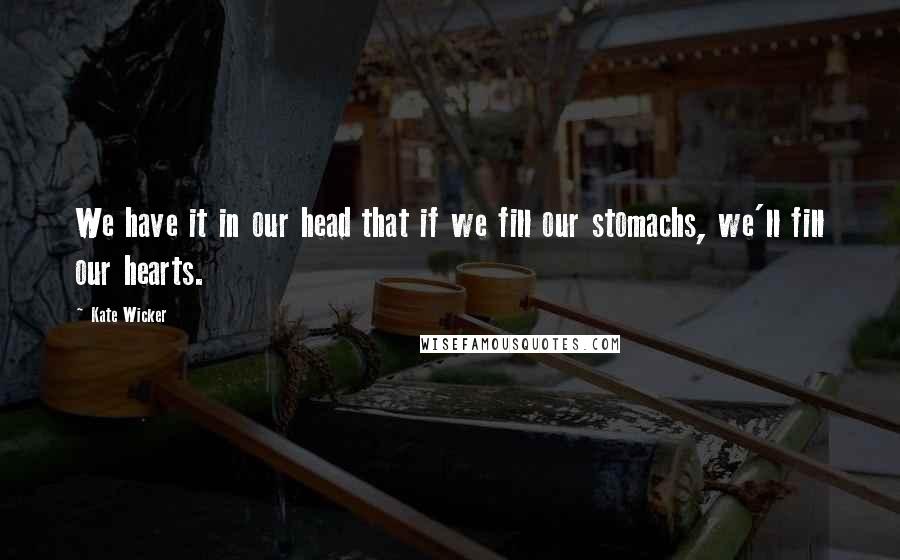 We have it in our head that if we fill our stomachs, we'll fill our hearts.

~ Kate Wicker

WISEFAMOUSQUOTES.COM